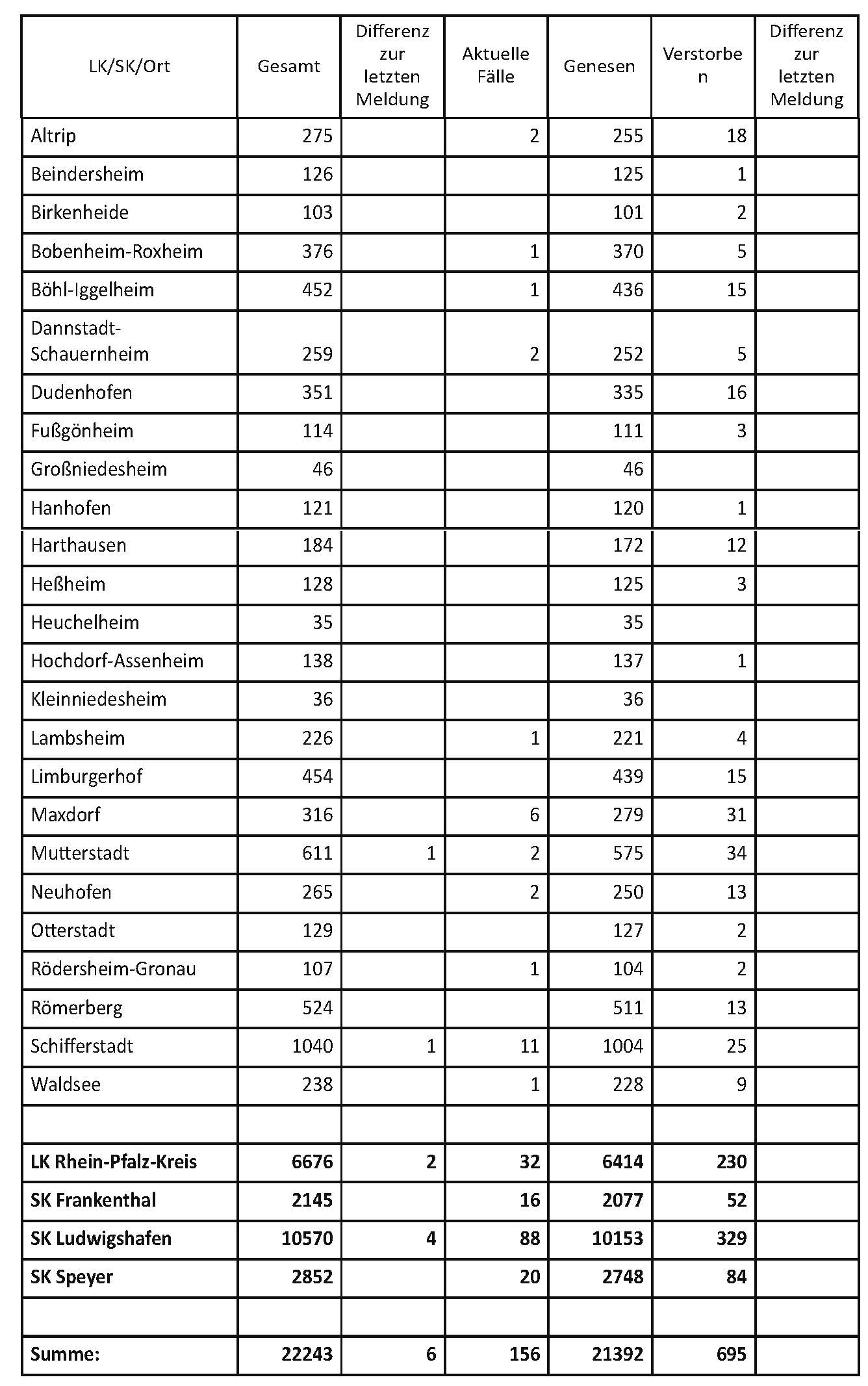 | LK/SK/Ort | Gesamt | Differenz zur letzten Meldung | Aktuelle Fälle | Genesen | Verstorben | Differenz zur letzten Meldung |
|---|---|---|---|---|---|---|
| Altrip | 275 | | 2 | 255 | 18 | |
| Beindersheim | 126 | | | 125 | 1 | |
| Birkenheide | 103 | | | 101 | 2 | |
| Bobenheim-Roxheim | 376 | | 1 | 370 | 5 | |
| Böhl-Iggelheim | 452 | | 1 | 436 | 15 | |
| Dannstadt-Schauernheim | 259 | | 2 | 252 | 5 | |
| Dudenhofen | 351 | | | 335 | 16 | |
| Fußgönheim | 114 | | | 111 | 3 | |
| Großniedesheim | 46 | | | 46 | | |
| Hanhofen | 121 | | | 120 | 1 | |
| Harthausen | 184 | | | 172 | 12 | |
| Heßheim | 128 | | | 125 | 3 | |
| Heuchelheim | 35 | | | 35 | | |
| Hochdorf-Assenheim | 138 | | | 137 | 1 | |
| Kleinniedesheim | 36 | | | 36 | | |
| Lambsheim | 226 | | 1 | 221 | 4 | |
| Limburgerhof | 454 | | | 439 | 15 | |
| Maxdorf | 316 | | 6 | 279 | 31 | |
| Mutterstadt | 611 | 1 | 2 | 575 | 34 | |
| Neuhofen | 265 | | 2 | 250 | 13 | |
| Otterstadt | 129 | | | 127 | 2 | |
| Rödersheim-Gronau | 107 | | 1 | 104 | 2 | |
| Römerberg | 524 | | | 511 | 13 | |
| Schifferstadt | 1040 | 1 | 11 | 1004 | 25 | |
| Waldsee | 238 | | 1 | 228 | 9 | |
| | | | | | | |
| LK Rhein-Pfalz-Kreis | 6676 | 2 | 32 | 6414 | 230 | |
| SK Frankenthal | 2145 | | 16 | 2077 | 52 | |
| SK Ludwigshafen | 10570 | 4 | 88 | 10153 | 329 | |
| SK Speyer | 2852 | | 20 | 2748 | 84 | |
| | | | | | | |
| Summe: | 22243 | 6 | 156 | 21392 | 695 | |